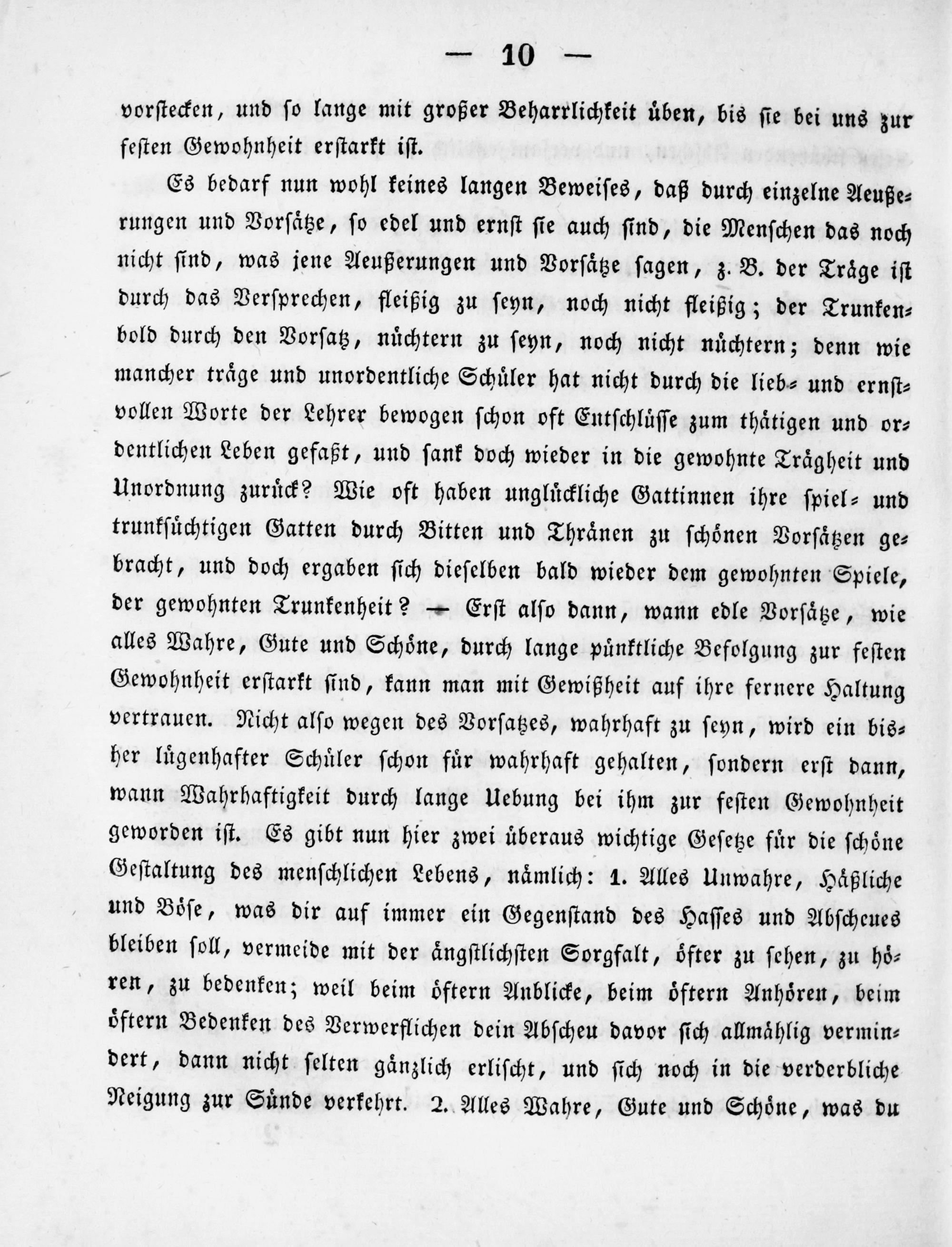 — 10 —

vorstecken, und so lange mit großer Beharrlichkeit üben, bis sie bei uns zur festen Gewohnheit erstarkt ist.

Es bedarf nun wohl keines langen Beweises, daß durch einzelne Aeußerungen und Vorsätze, so edel und ernst sie auch sind, die Menschen das noch nicht sind, was jene Aeußerungen und Vorsätze sagen, z. B. der Träge ist durch das Versprechen, fleißig zu seyn, noch nicht fleißig; der Trunkenbold durch den Vorsatz, nüchtern zu seyn, noch nicht nüchtern; denn wie mancher träge und unordentliche Schüler hat nicht durch die lieb- und ernstvollen Worte der Lehrer bewogen schon oft Entschlüsse zum thätigen und ordentlichen Leben gefaßt, und sank doch wieder in die gewohnte Trägheit und Unordnung zurück? Wie oft haben unglückliche Gattinnen ihre spiel- und trunksüchtigen Gatten durch Bitten und Thränen zu schönen Vorsätzen gebracht, und doch ergaben sich dieselben bald wieder dem gewohnten Spiele, der gewohnten Trunkenheit? — Erst also dann, wann edle Vorsätze, wie alles Wahre, Gute und Schöne, durch lange pünktliche Befolgung zur festen Gewohnheit erstarkt sind, kann man mit Gewißheit auf ihre fernere Haltung vertrauen. Nicht also wegen des Vorsatzes, wahrhaft zu seyn, wird ein bisher lügenhafter Schüler schon für wahrhaft gehalten, sondern erst dann, wann Wahrhaftigkeit durch lange Uebung bei ihm zur festen Gewohnheit geworden ist. Es gibt nun hier zwei überaus wichtige Gesetze für die schöne Gestaltung des menschlichen Lebens, nämlich: 1. Alles Unwahre, Häßliche und Böse, was dir auf immer ein Gegenstand des Hasses und Abscheues bleiben soll, vermeide mit der ängstlichsten Sorgfalt, öfter zu sehen, zu hören, zu bedenken; weil beim öftern Anblicke, beim öftern Anhören, beim öftern Bedenken des Verwerflichen dein Abscheu davor sich allmählig vermindert, dann nicht selten gänzlich erlischt, und sich noch in die verderbliche Neigung zur Sünde verkehrt. 2. Alles Wahre, Gute und Schöne, was du